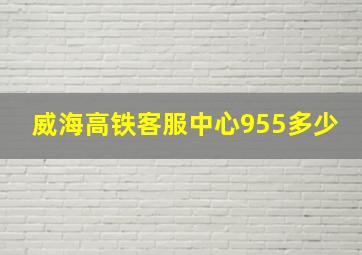 威海高铁客服中心955多少